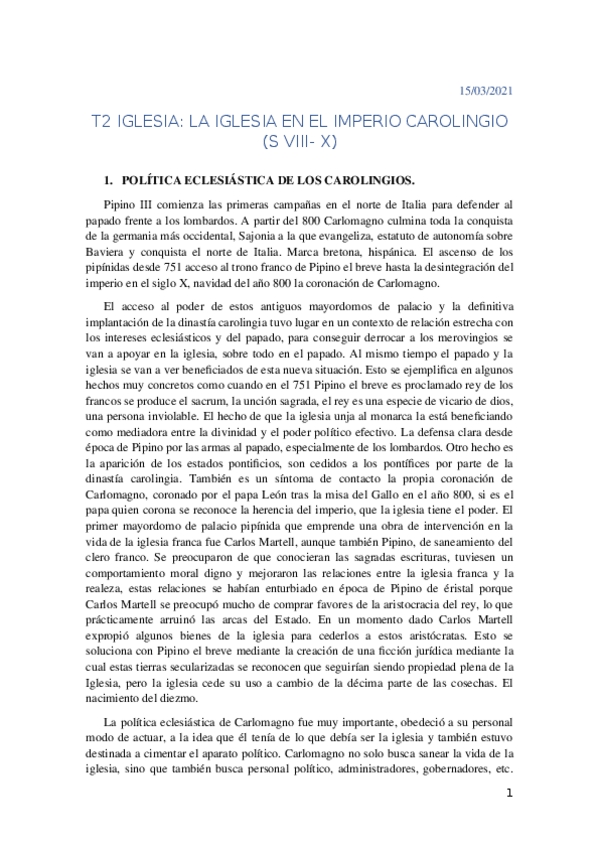 15/03/2021

T2 IGLESIA: LA IGLESIA EN EL IMPERIO CAROLINGIO (S VIII- X)

1. POLÍTICA ECLESIÁSTICA DE LOS CAROLINGIOS.

Pipino III comienza las primeras campañas en el norte de Italia para defender al papado frente a los lombardos. A partir del 800 Carlomagno culmina toda la conquista de la germania más occidental, Sajonia a la que evangeliza, estatuto de autonomía sobre Baviera y conquista el norte de Italia. Marca bretona, hispánica. El ascenso de los pipínidas desde 751 acceso al trono franco de Pipino el breve hasta la desintegración del imperio en el siglo X, navidad del año 800 la coronación de Carlomagno.

El acceso al poder de estos antiguos mayordomos de palacio y la definitiva implantación de la dinastía carolingia tuvo lugar en un contexto de relación estrecha con los intereses eclesiásticos y del papado, para conseguir derrocar a los merovingios se van a apoyar en la iglesia, sobre todo en el papado. Al mismo tiempo el papado y la iglesia se van a ver beneficiados de esta nueva situación. Esto se ejemplifica en algunos hechos muy concretos como cuando en el 751 Pipino el breve es proclamado rey de los francos se produce el sacrum, la unción sagrada, el rey es una especie de vicario de dios, una persona inviolable. El hecho de que la iglesia unja al monarca la está beneficiando como mediadora entre la divinidad y el poder político efectivo. La defensa clara desde época de Pipino por las armas al papado, especialmente de los lombardos. Otro hecho es la aparición de los estados pontificios, son cedidos a los pontífices por parte de la dinastía carolingia. También es un síntoma de contacto la propia coronación de Carlomagno, coronado por el papa León tras la misa del Gallo en el año 800, si es el papa quien corona se reconoce la herencia del imperio, que la iglesia tiene el poder. El primer mayordomo de palacio pipínida que emprende una obra de intervención en la vida de la iglesia franca fue Carlos Martell, aunque también Pipino, de saneamiento del clero franco. Se preocuparon de que conocieran las sagradas escrituras, tuviesen un comportamiento moral digno y mejoraron las relaciones entre la iglesia franca y la realeza, estas relaciones se habían enturbiado en época de Pipino de éristal porque Carlos Martell se preocupó mucho de comprar favores de la aristocracia del rey, lo que prácticamente arruinó las arcas del Estado. En un momento dado Carlos Martell expropió algunos bienes de la iglesia para cederlos a estos aristócratas. Esto se soluciona con Pipino el breve mediante la creación de una ficción jurídica mediante la cual estas tierras secularizadas se reconocen que seguirían siendo propiedad plena de la Iglesia, pero la iglesia cede su uso a cambio de la décima parte de las cosechas. El nacimiento del diezmo.

La política eclesiástica de Carlomagno fue muy importante, obedeció a su personal modo de actuar, a la idea que él tenía de lo que debía ser la iglesia y también estuvo destinada a cimentar el aparato político. Carlomagno no solo busca sanear la vida de la iglesia, sino que también busca personal político, administradores, gobernadores, etc.

1